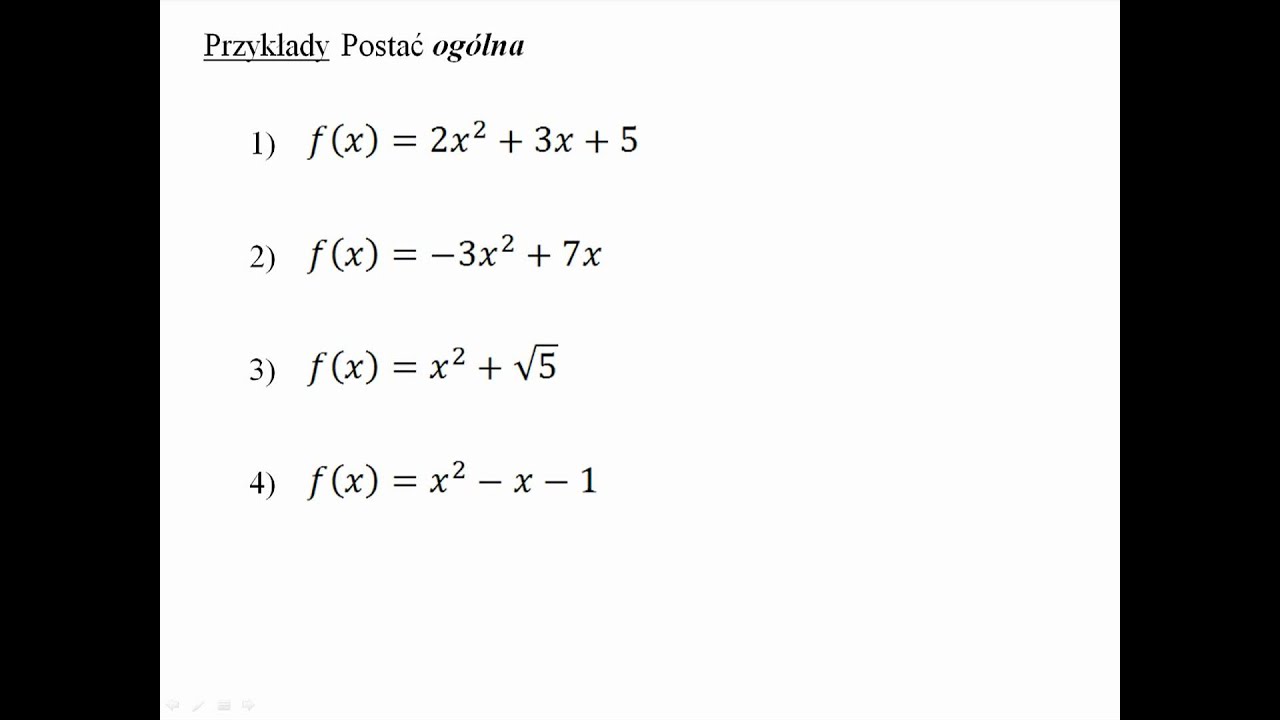 Przykłady Postać ogólna

1) $f(x) = 2x^2 + 3x + 5$

2) $f(x) = -3x^2 + 7x$

3) $f(x) = x^2 + \sqrt{5}$

4) $f(x) = x^2 - x - 1$